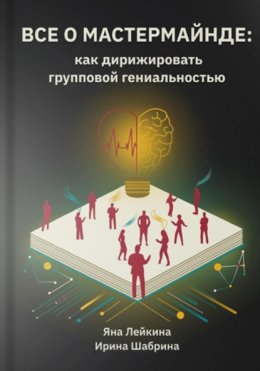 ВСЕ О МАСТЕРМАЙНДЕ:
как дирижировать групповой гениальностью

Яна Лейкина
Ирина Шабрина